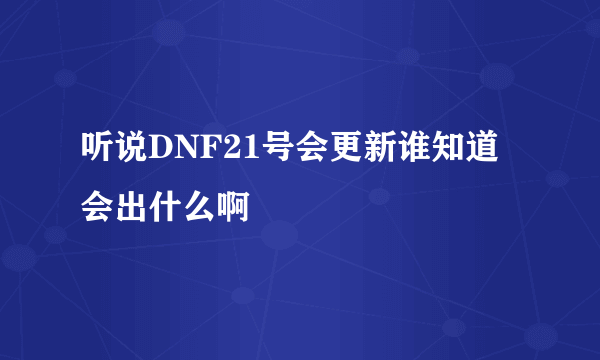 听说DNF21号会更新谁知道会出什么啊